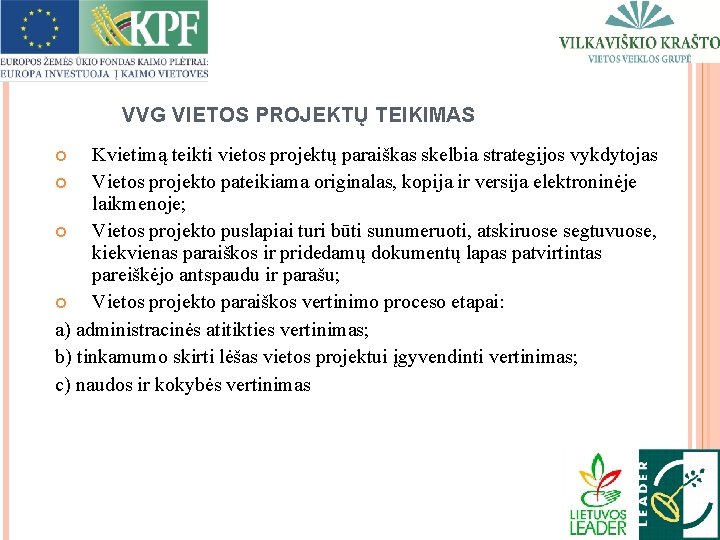 KPF

EUROPOS ŽEMĖS ŪKIO FONDAS KAIMO PLĖTRAI: EUROPA INVESTUOJA Į KAIMO VIETOVES

VILKAVIŠKIO KRAŠTO
VIETOS VEIKLOS GRUPĖ

VVG VIETOS PROJEKTŲ TEIKIMAS

Kvietimą teikti vietos projektų paraiškas skelbia strategijos vykdytojas

Vietos projekto pateikiama originalas, kopija ir versija elektroninėje laikmenoje;

Vietos projekto puslapiai turi būti sunumeruoti, atskiruose segtuvuose, kiekvienas paraiškos ir pridedamų dokumentų lapas patvirtintas pareiškėjo antspaudu ir parašu;

Vietos projekto paraiškos vertinimo proceso etapai:

a) administracinės atitikties vertinimas;

b) tinkamumo skirti lėšas vietos projektui įgyvendinti vertinimas;

c) naudos ir kokybės vertinimas

LIETUVOS LEADER

LEADER